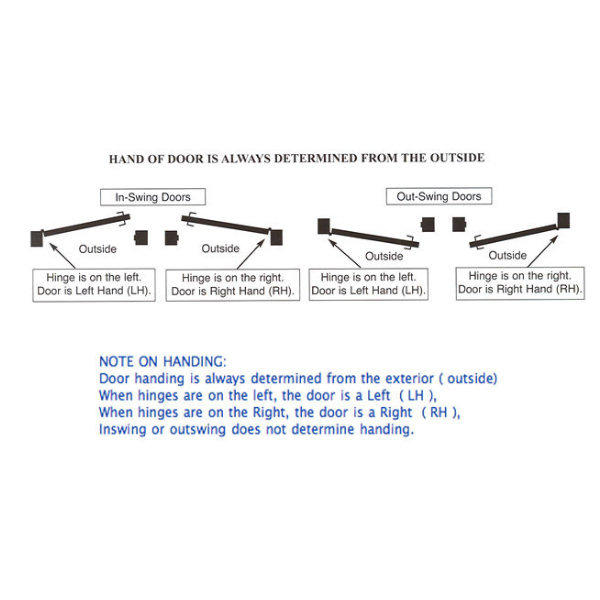 HAND OF DOOR IS ALWAYS DETERMINED FROM THE OUTSIDE

In-Swing Doors

Outside

Hinge is on the left. Door is Left Hand (LH).

Outside

Hinge is on the right. Door is Right Hand (RH).

Out-Swing Doors

Outside

Hinge is on the left. Door is Left Hand (LH).

Outside

Hinge is on the right. Door is Right Hand (RH).

NOTE ON HANDING:
Door handing is always determined from the exterior ( outside)
When hinges are on the left, the door is a Left ( LH ),
When hinges are on the Right, the door is a Right ( RH ),
Inswing or outswing does not determine handing.